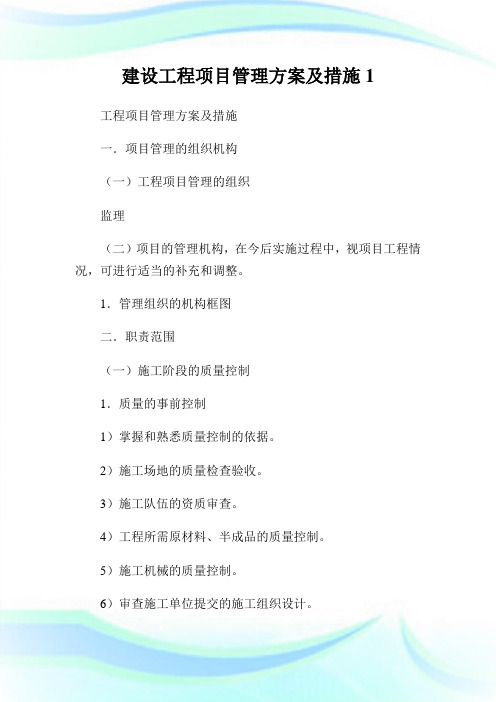 建设工程项目管理方案及措施 1

工程项目管理方案及措施

一．项目管理的组织机构

（一）工程项目管理的组织

监理

（二）项目的管理机构，在今后实施过程中，视项目工程情况，可进行适当的补充和调整。

1．管理组织的机构框图

二．职责范围

（一）施工阶段的质量控制

1．质量的事前控制

1）掌握和熟悉质量控制的依据。

2）施工场地的质量检查验收。

3）施工队伍的资质审查。

4）工程所需原材料、半成品的质量控制。

5）施工机械的质量控制。

6）审查施工单位提交的施工组织设计。